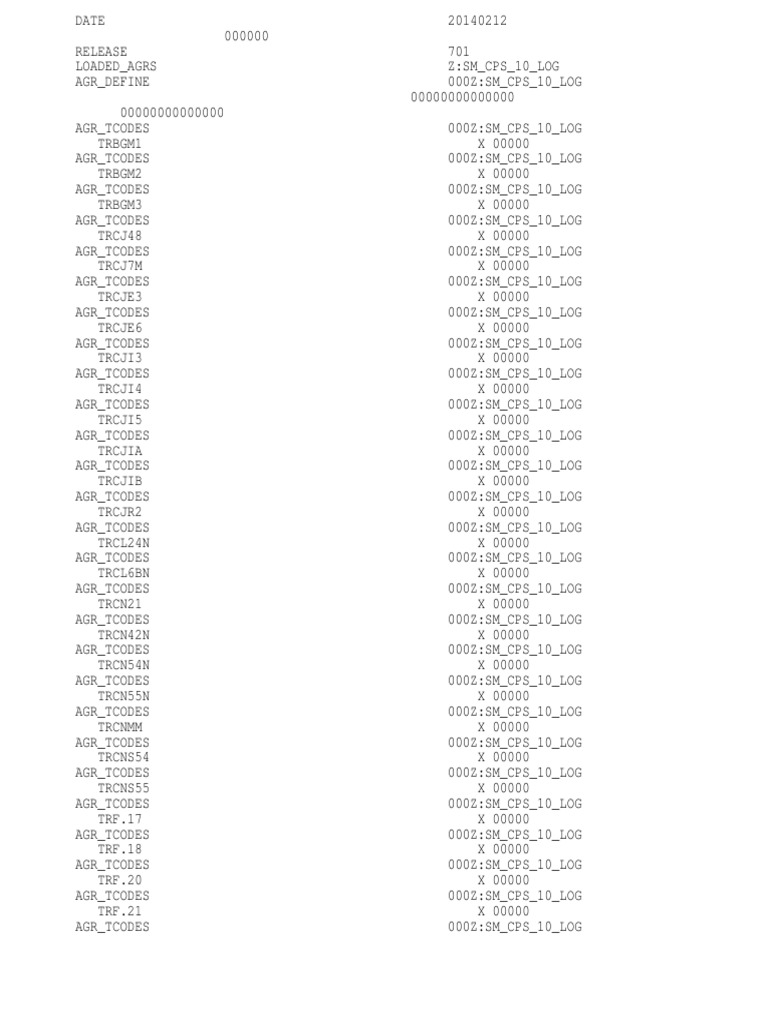 DATE 20140212
000000
RELEASE 701
LOADED_AGRS Z:SM_CPS_10_LOG
AGR_DEFINE 000Z:SM_CPS_10_LOG
00000000000000
00000000000000
AGR_TCODES 000Z:SM_CPS_10_LOG
TRBGM1 X 00000
AGR_TCODES 000Z:SM_CPS_10_LOG
TRBGM2 X 00000
AGR_TCODES 000Z:SM_CPS_10_LOG
TRBGM3 X 00000
AGR_TCODES 000Z:SM_CPS_10_LOG
TRCJ48 X 00000
AGR_TCODES 000Z:SM_CPS_10_LOG
TRCJ7M X 00000
AGR_TCODES 000Z:SM_CPS_10_LOG
TRCJE3 X 00000
AGR_TCODES 000Z:SM_CPS_10_LOG
TRCJE6 X 00000
AGR_TCODES 000Z:SM_CPS_10_LOG
TRCJI3 X 00000
AGR_TCODES 000Z:SM_CPS_10_LOG
TRCJI4 X 00000
AGR_TCODES 000Z:SM_CPS_10_LOG
TRCJI5 X 00000
AGR_TCODES 000Z:SM_CPS_10_LOG
TRCJIA X 00000
AGR_TCODES 000Z:SM_CPS_10_LOG
TRCJIB X 00000
AGR_TCODES 000Z:SM_CPS_10_LOG
TRCJR2 X 00000
AGR_TCODES 000Z:SM_CPS_10_LOG
TRCL24N X 00000
AGR_TCODES 000Z:SM_CPS_10_LOG
TRCL6BN X 00000
AGR_TCODES 000Z:SM_CPS_10_LOG
TRCN21 X 00000
AGR_TCODES 000Z:SM_CPS_10_LOG
TRCN42N X 00000
AGR_TCODES 000Z:SM_CPS_10_LOG
TRCN54N X 00000
AGR_TCODES 000Z:SM_CPS_10_LOG
TRCN55N X 00000
AGR_TCODES 000Z:SM_CPS_10_LOG
TRCNMM X 00000
AGR_TCODES 000Z:SM_CPS_10_LOG
TRCNS54 X 00000
AGR_TCODES 000Z:SM_CPS_10_LOG
TRCNS55 X 00000
AGR_TCODES 000Z:SM_CPS_10_LOG
TRF.17 X 00000
AGR_TCODES 000Z:SM_CPS_10_LOG
TRF.18 X 00000
AGR_TCODES 000Z:SM_CPS_10_LOG
TRF.20 X 00000
AGR_TCODES 000Z:SM_CPS_10_LOG
TRF.21 X 00000
AGR_TCODES 000Z:SM_CPS_10_LOG